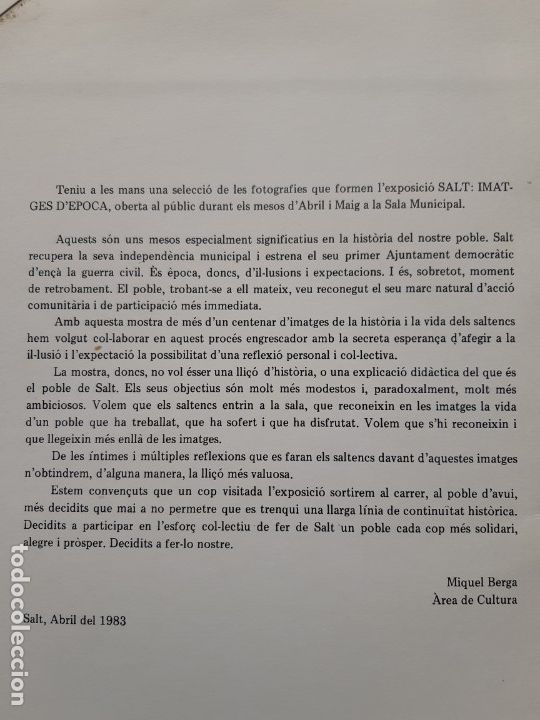 Teniu a les mans una selecció de les fotografies que formen l'exposició SALT: IMATGES D'EPOCA, oberta al públic durant els mesos d'Abril i Maig a la Sala Municipal.

Aquests són uns mesos especialment significatius en la història del nostre poble. Salt recupera la seva independència municipal i estrena el seu primer Ajuntament democràtic d'ençà la guerra civil. És època, doncs, d'il·lusions i expectacions. I és, sobretot, moment de retrobament. El poble, trobant-se a ell mateix, veu reconegut el seu marc natural d'acció comunitària i de participació més immediata.

Amb aquesta mostra de més d'un centenar d'imatges de la història i la vida dels saltencs hem volgut col·laborar en aquest procés engrescador amb la secreta esperança d'afegir a la il·lusió i l'expectació la possibilitat d'una reflexió personal i col·lectiva.

La mostra, doncs, no vol ésser una lliçó d'història, o una explicació didàctica del que és el poble de Salt. Els seus objectius són molt més modestos i, paradoxalment, molt més ambiciosos. Volem que els saltencs entrin a la sala, que reconeixin en les imatges la vida d'un poble que ha treballat, que ha sofert i que ha disfrutat. Volem que s'hi reconeixin i que llegeixin més enllà de les imatges.

De les íntimes i múltiples reflexions que es faran els saltencs davant d'aquestes imatges n'obtindrem, d'alguna manera, la lliçó més valuosa.

Estem convençuts que un cop visitada l'exposició sortirem al carrer, al poble d'avui, més decidits que mai a no permetre que es trenqui una llarga línia de continuïtat històrica. Decidits a participar en l'esforç col·lectiu de fer de Salt un poble cada cop més solidari, alegre i pròsper. Decidits a fer-lo nostre.

Miquel Berga
Àrea de Cultura

Salt, Abril del 1983

todocoleccion